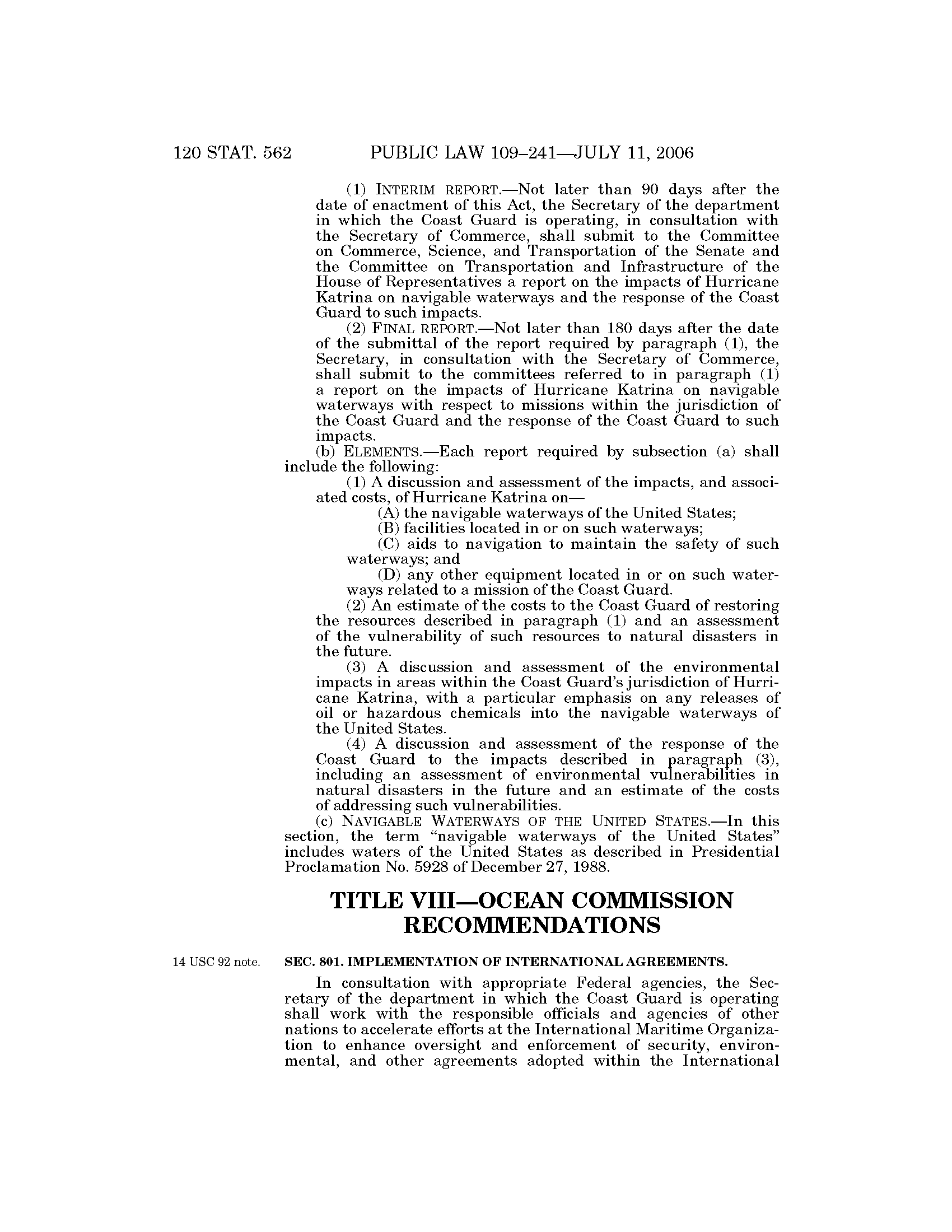 120 STAT. 562 PUBLIC LAW 109–241—JULY 11, 2006

(1) INTERIM REPORT.—Not later than 90 days after the date of enactment of this Act, the Secretary of the department in which the Coast Guard is operating, in consultation with the Secretary of Commerce, shall submit to the Committee on Commerce, Science, and Transportation of the Senate and the Committee on Transportation and Infrastructure of the House of Representatives a report on the impacts of Hurricane Katrina on navigable waterways and the response of the Coast Guard to such impacts.

(2) FINAL REPORT.—Not later than 180 days after the date of the submittal of the report required by paragraph (1), the Secretary, in consultation with the Secretary of Commerce, shall submit to the committees referred to in paragraph (1) a report on the impacts of Hurricane Katrina on navigable waterways with respect to missions within the jurisdiction of the Coast Guard and the response of the Coast Guard to such impacts.

(b) ELEMENTS.—Each report required by subsection (a) shall include the following:

(1) A discussion and assessment of the impacts, and associated costs, of Hurricane Katrina on—

(A) the navigable waterways of the United States;

(B) facilities located in or on such waterways;

(C) aids to navigation to maintain the safety of such waterways; and

(D) any other equipment located in or on such waterways related to a mission of the Coast Guard.

(2) An estimate of the costs to the Coast Guard of restoring the resources described in paragraph (1) and an assessment of the vulnerability of such resources to natural disasters in the future.

(3) A discussion and assessment of the environmental impacts in areas within the Coast Guard's jurisdiction of Hurricane Katrina, with a particular emphasis on any releases of oil or hazardous chemicals into the navigable waterways of the United States.

(4) A discussion and assessment of the response of the Coast Guard to the impacts described in paragraph (3), including an assessment of environmental vulnerabilities in natural disasters in the future and an estimate of the costs of addressing such vulnerabilities.

(c) NAVIGABLE WATERWAYS OF THE UNITED STATES.—In this section, the term "navigable waterways of the United States" includes waters of the United States as described in Presidential Proclamation No. 5928 of December 27, 1988.

TITLE VIII—OCEAN COMMISSION RECOMMENDATIONS

14 USC 92 note.

SEC. 801. IMPLEMENTATION OF INTERNATIONAL AGREEMENTS.

In consultation with appropriate Federal agencies, the Secretary of the department in which the Coast Guard is operating shall work with the responsible officials and agencies of other nations to accelerate efforts at the International Maritime Organization to enhance oversight and enforcement of security, environmental, and other agreements adopted within the International